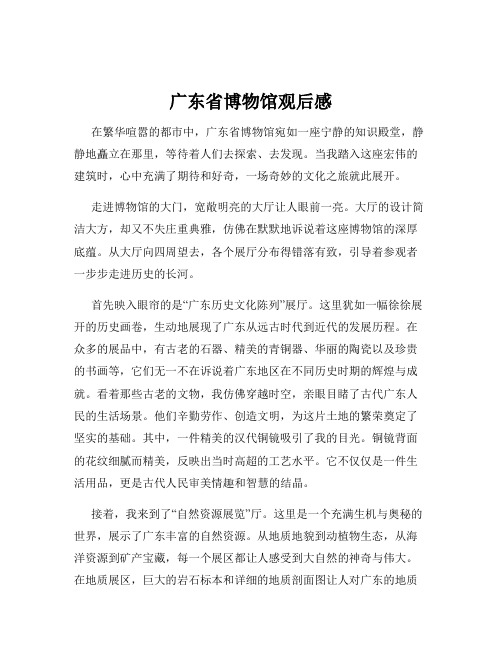 广东省博物馆观后感

在繁华喧嚣的都市中，广东省博物馆宛如一座宁静的知识殿堂，静静地矗立在那里，等待着人们去探索、去发现。当我踏入这座宏伟的建筑时，心中充满了期待和好奇，一场奇妙的文化之旅就此展开。

走进博物馆的大门，宽敞明亮的大厅让人眼前一亮。大厅的设计简洁大方，却又不失庄重典雅，仿佛在默默地诉说着这座博物馆的深厚底蕴。从大厅向四周望去，各个展厅分布得错落有致，引导着参观者一步步走进历史的长河。

首先映入眼帘的是“广东历史文化陈列”展厅。这里犹如一幅徐徐展开的历史画卷，生动地展现了广东从远古时代到近代的发展历程。在众多的展品中，有古老的石器、精美的青铜器、华丽的陶瓷以及珍贵的书画等，它们无一不在诉说着广东地区在不同历史时期的辉煌与成就。看着那些古老的文物，我仿佛穿越时空，亲眼目睹了古代广东人民的生活场景。他们辛勤劳作、创造文明，为这片土地的繁荣奠定了坚实的基础。其中，一件精美的汉代铜镜吸引了我的目光。铜镜背面的花纹细腻而精美，反映出当时高超的工艺水平。它不仅仅是一件生活用品，更是古代人民审美情趣和智慧的结晶。

接着，我来到了“自然资源展览”厅。这里是一个充满生机与奥秘的世界，展示了广东丰富的自然资源。从地质地貌到动植物生态，从海洋资源到矿产宝藏，每一个展区都让人感受到大自然的神奇与伟大。在地质展区，巨大的岩石标本和详细的地质剖面图让人对广东的地质